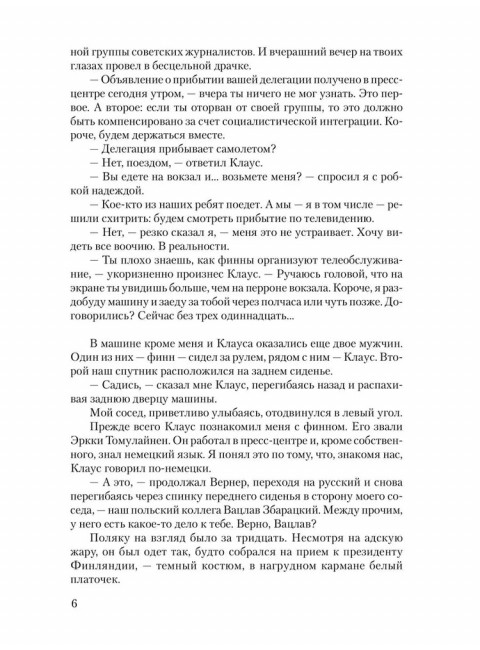 ной группы советских журналистов. И вчерашний вечер на твоих глазах провел в бесцельной драчке.

— Объявление о прибытии вашей делегации получено в пресс-центре сегодня утром, — вчера ты ничего не мог узнать. Это первое. А второе: если ты оторван от своей группы, то это должно быть компенсировано за счет социалистической интеграции. Короче, будем держаться вместе.

— Делегация прибывает самолетом?

— Нет, поездом, — ответил Клаус.

— Вы едете на вокзал и... возьмете меня? — спросил я с робкой надеждой.

— Кое-кто из наших ребят поедет. А мы — я в том числе — решили схитрить: будем смотреть прибытие по телевидению.

— Нет, — резко сказал я, — меня это не устраивает. Хочу видеть все воочию. В реальности.

— Ты плохо знаешь, как финны организуют телеобслуживание, — укоризненно произнес Клаус. — Ручаюсь головой, что на экране ты увидишь больше, чем на перроне вокзала. Короче, я раздобуду машину и заеду за тобой через полчаса или чуть позже. Договорились? Сейчас без трех одиннадцать...

В машине кроме меня и Клауса оказались еще двое мужчин. Один из них — финн — сидел за рулем, рядом с ним — Клаус. Второй наш спутник расположился на заднем сиденье.

— Садись, — сказал мне Клаус, перегибаясь назад и распахивая заднюю дверцу машины.

Мой сосед, приветливо улыбаясь, отодвинулся в левый угол.

Прежде всего Клаус познакомил меня с финном. Его звали Эркки Томулайнен. Он работал в пресс-центре и, кроме собственного, знал немецкий язык. Я понял это по тому, что, знакомя нас, Клаус говорил по-немецки.

— А это, — продолжал Вернер, переходя на русский и снова перегибаясь через спинку переднего сиденья в сторону моего соседа, — наш польский коллега Вацлав Збарацкий. Между прочим, у него есть какое-то дело к тебе. Верно, Вацлав?

Поляку на взгляд было за тридцать. Несмотря на адскую жару, он был одет так, будто собрался на прием к президенту Финляндии, — темный костюм, в нагрудном кармане белый платочек.

6